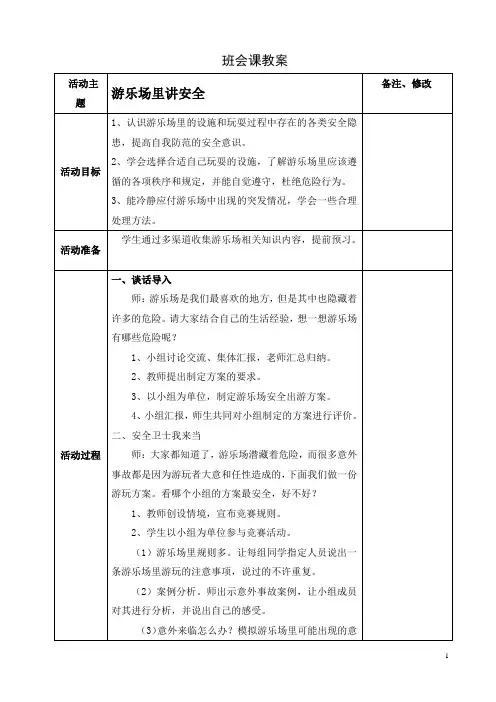 班会课教案

| 活动主题 | 游乐场里讲安全 | 备注、修改 |
|---|---|---|
| 活动目标 | 1、认识游乐场里的设施和玩耍过程中存在的各类安全隐患，提高自我防范的安全意识。<br>2、学会选择合适自己玩耍的设施，了解游乐场里应该遵循的各项秩序和规定，并能自觉遵守，杜绝危险行为。<br>3、能冷静应付游乐场中出现的突发情况，学会一些合理处理方法。 | |
| 活动准备 | 学生通过多渠道收集游乐场相关知识内容，提前预习。 | |
| 活动过程 | 一、谈话导入<br>师：游乐场是我们最喜欢的地方，但是其中也隐藏着许多的危险。请大家结合自己的生活经验，想一想游乐场有哪些危险呢？<br>1、小组讨论交流、集体汇报，老师汇总归纳。<br>2、教师提出制定方案的要求。<br>3、以小组为单位，制定游乐场安全出游方案。<br>4、小组汇报，师生共同对小组制定的方案进行评价。<br>二、安全卫士我来当<br>师：大家都知道了，游乐场潜藏着危险，而很多意外事故都是因为游玩者大意和任性造成的，下面我们做一份游玩方案。看哪个小组的方案最安全，好不好？<br>1、教师创设情境，宣布竞赛规则。<br>2、学生以小组为单位参与竞赛活动。<br>（1）游乐场里规则多。让每组同学指定人员说出一条游乐场里游玩的注意事项，说过的不许重复。<br>（2）案例分析。师出示意外事故案例，让小组成员对其进行分析，并说出自己的感受。<br>（3）意外来临怎么办？模拟游乐场里可能出现的意 | |

1